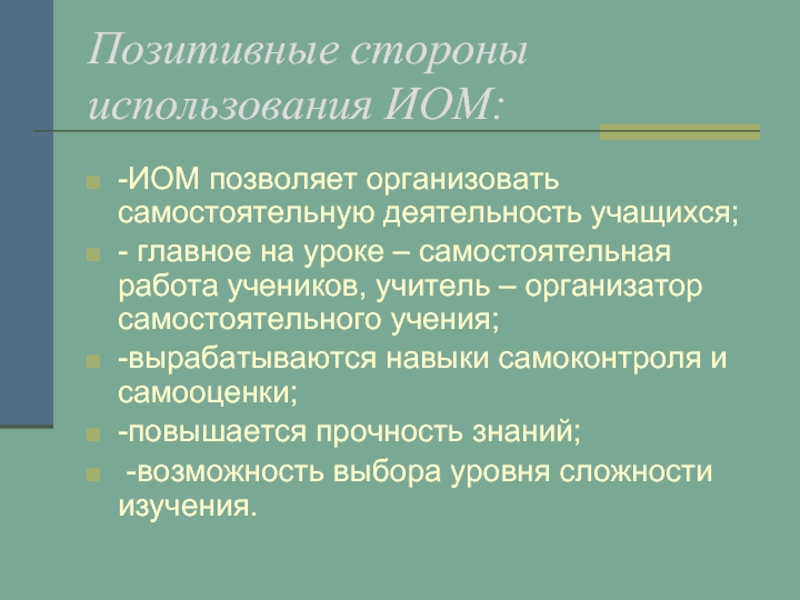 Позитивные стороны использования ИОМ:

-ИОМ позволяет организовать самостоятельную деятельность учащихся;

- главное на уроке – самостоятельная работа учеников, учитель – организатор самостоятельного учения;

-вырабатываются навыки самоконтроля и самооценки;

-повышается прочность знаний;

-возможность выбора уровня сложности изучения.